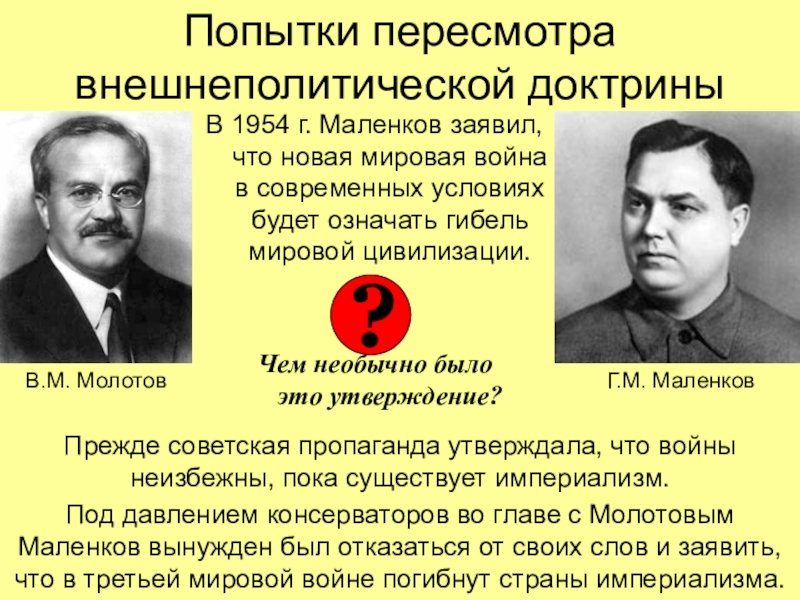 Попытки пересмотра внешнеполитической доктрины

В 1954 г. Маленков заявил, что новая мировая война в современных условиях будет означать гибель мировой цивилизации.

?

Чем необычно было это утверждение?

В.М. Молотов

Г.М. Маленков

Прежде советская пропаганда утверждала, что войны неизбежны, пока существует империализм.

Под давлением консерваторов во главе с Молотовым Маленков вынужден был отказаться от своих слов и заявить, что в третьей мировой войне погибнут страны империализма.